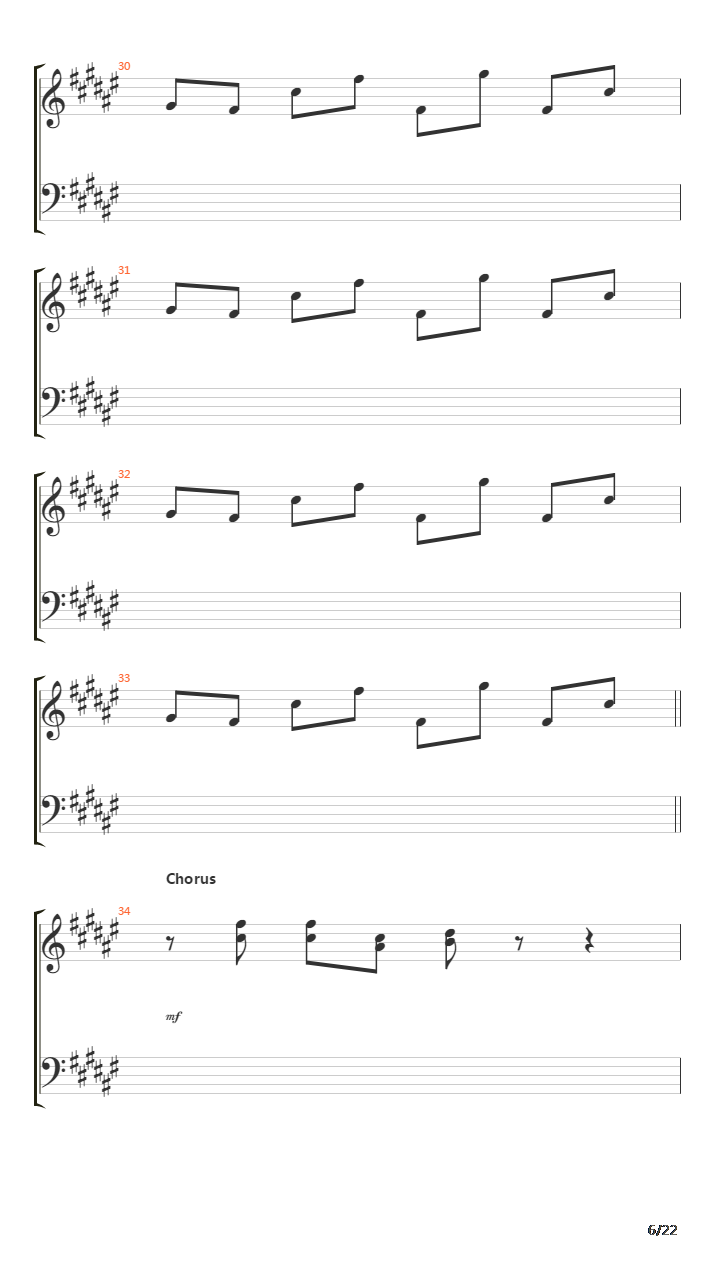 30

31

32

33

Chorus

34

mf

6/22